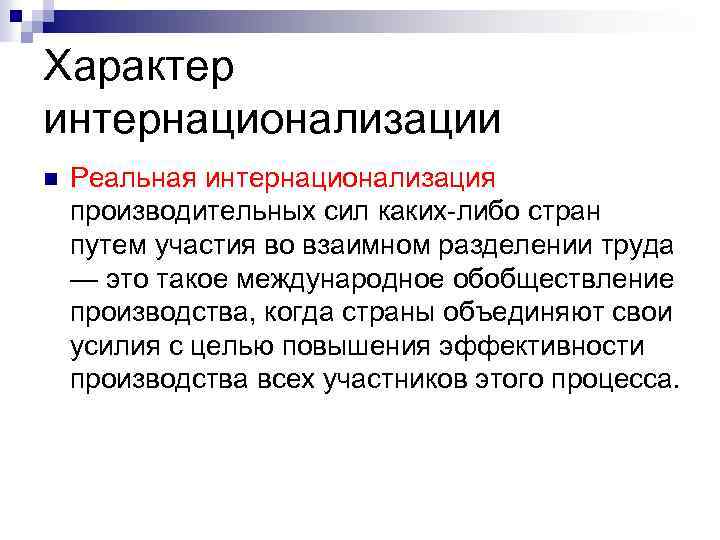 Характер интернационализации

Реальная интернационализация производительных сил каких-либо стран путем участия во взаимном разделении труда — это такое международное обобществление производства, когда страны объединяют свои усилия с целью повышения эффективности производства всех участников этого процесса.